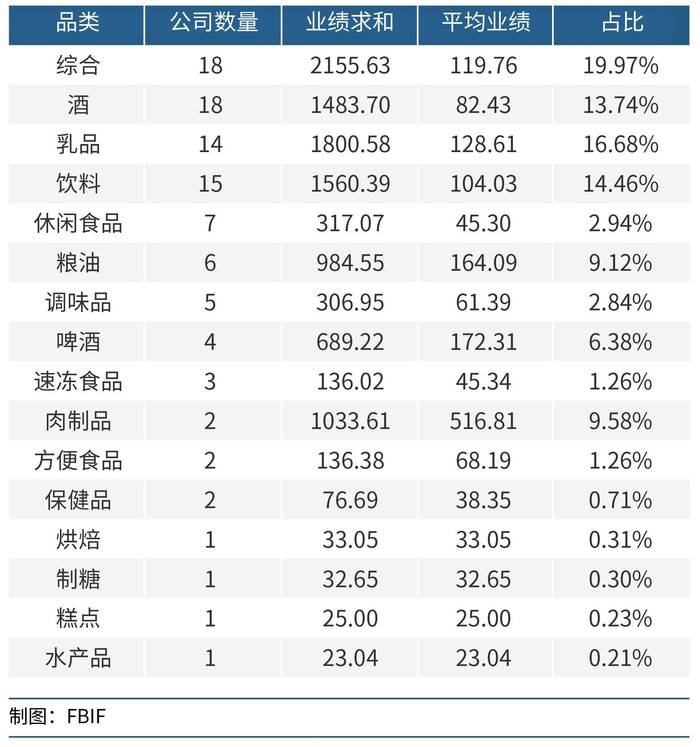 | 品类 | 公司数量 | 业绩求和 | 平均业绩 | 占比 |
|---|---|---|---|---|
| 综合 | 18 | 2155.63 | 119.76 | 19.97% |
| 酒 | 18 | 1483.70 | 82.43 | 13.74% |
| 乳品 | 14 | 1800.58 | 128.61 | 16.68% |
| 饮料 | 15 | 1560.39 | 104.03 | 14.46% |
| 休闲食品 | 7 | 317.07 | 45.30 | 2.94% |
| 粮油 | 6 | 984.55 | 164.09 | 9.12% |
| 调味品 | 5 | 306.95 | 61.39 | 2.84% |
| 啤酒 | 4 | 689.22 | 172.31 | 6.38% |
| 速冻食品 | 3 | 136.02 | 45.34 | 1.26% |
| 肉制品 | 2 | 1033.61 | 516.81 | 9.58% |
| 方便食品 | 2 | 136.38 | 68.19 | 1.26% |
| 保健品 | 2 | 76.69 | 38.35 | 0.71% |
| 烘焙 | 1 | 33.05 | 33.05 | 0.31% |
| 制糖 | 1 | 32.65 | 32.65 | 0.30% |
| 糕点 | 1 | 25.00 | 25.00 | 0.23% |
| 水产品 | 1 | 23.04 | 23.04 | 0.21% |

制图：FBIF